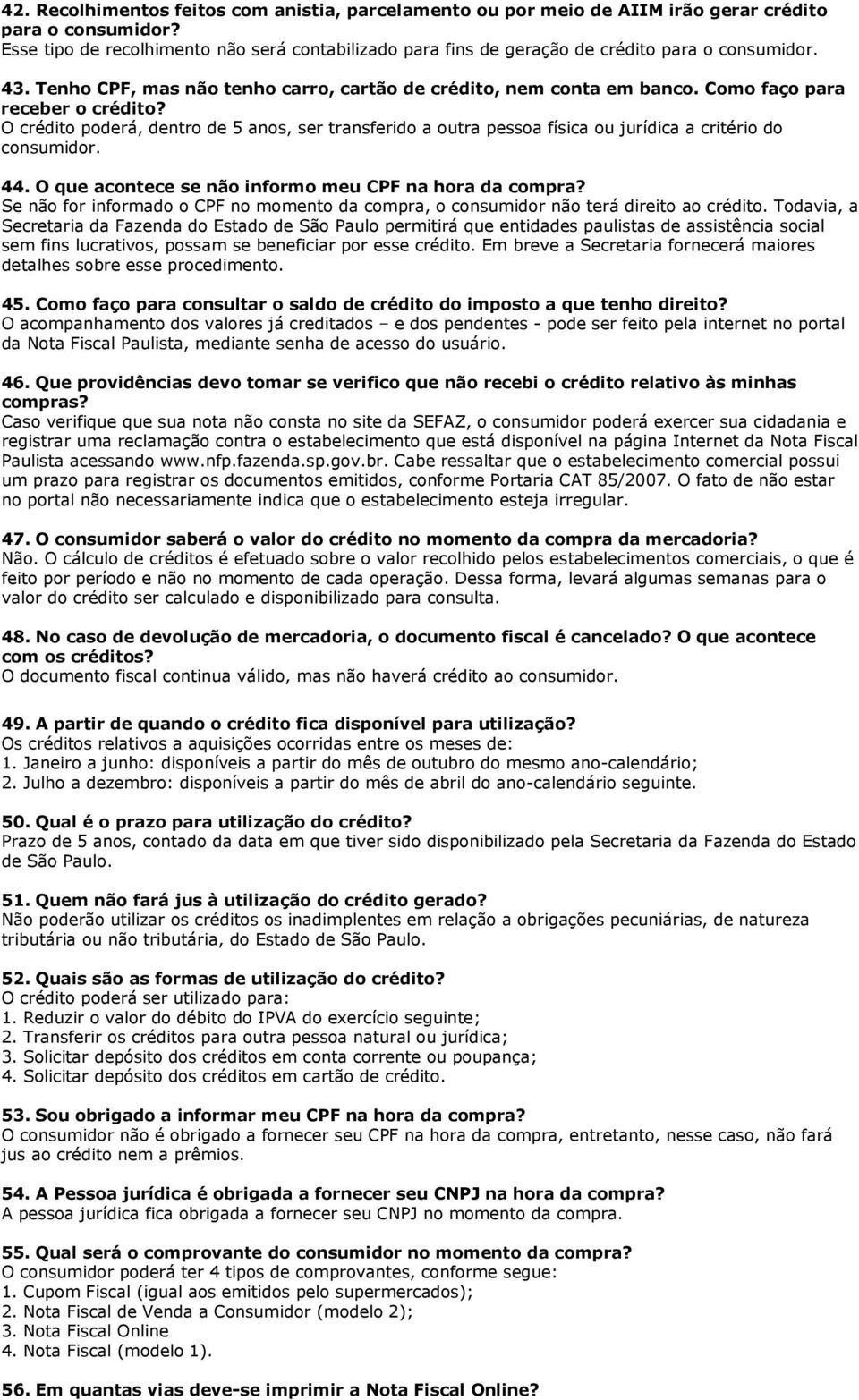 42. Recolhimentos feitos com anistia, parcelamento ou por meio de AIIM irão gerar crédito para o consumidor?
Esse tipo de recolhimento não será contabilizado para fins de geração de crédito para o consumidor.

43. Tenho CPF, mas não tenho carro, cartão de crédito, nem conta em banco. Como faço para receber o crédito?
O crédito poderá, dentro de 5 anos, ser transferido a outra pessoa física ou jurídica a critério do consumidor.

44. O que acontece se não informo meu CPF na hora da compra?
Se não for informado o CPF no momento da compra, o consumidor não terá direito ao crédito. Todavia, a Secretaria da Fazenda do Estado de São Paulo permitirá que entidades paulistas de assistência social sem fins lucrativos, possam se beneficiar por esse crédito. Em breve a Secretaria fornecerá maiores detalhes sobre esse procedimento.

45. Como faço para consultar o saldo de crédito do imposto a que tenho direito?
O acompanhamento dos valores já creditados – e dos pendentes - pode ser feito pela internet no portal da Nota Fiscal Paulista, mediante senha de acesso do usuário.

46. Que providências devo tomar se verifico que não recebi o crédito relativo às minhas compras?
Caso verifique que sua nota não consta no site da SEFAZ, o consumidor poderá exercer sua cidadania e registrar uma reclamação contra o estabelecimento que está disponível na página Internet da Nota Fiscal Paulista acessando www.nfp.fazenda.sp.gov.br. Cabe ressaltar que o estabelecimento comercial possui um prazo para registrar os documentos emitidos, conforme Portaria CAT 85/2007. O fato de não estar no portal não necessariamente indica que o estabelecimento esteja irregular.

47. O consumidor saberá o valor do crédito no momento da compra da mercadoria?
Não. O cálculo de créditos é efetuado sobre o valor recolhido pelos estabelecimentos comerciais, o que é feito por período e não no momento de cada operação. Dessa forma, levará algumas semanas para o valor do crédito ser calculado e disponibilizado para consulta.

48. No caso de devolução de mercadoria, o documento fiscal é cancelado? O que acontece com os créditos?
O documento fiscal continua válido, mas não haverá crédito ao consumidor.

49. A partir de quando o crédito fica disponível para utilização?
Os créditos relativos a aquisições ocorridas entre os meses de:
1. Janeiro a junho: disponíveis a partir do mês de outubro do mesmo ano-calendário;
2. Julho a dezembro: disponíveis a partir do mês de abril do ano-calendário seguinte.

50. Qual é o prazo para utilização do crédito?
Prazo de 5 anos, contado da data em que tiver sido disponibilizado pela Secretaria da Fazenda do Estado de São Paulo.

51. Quem não fará jus à utilização do crédito gerado?
Não poderão utilizar os créditos os inadimplentes em relação a obrigações pecuniárias, de natureza tributária ou não tributária, do Estado de São Paulo.

52. Quais são as formas de utilização do crédito?
O crédito poderá ser utilizado para:
1. Reduzir o valor do débito do IPVA do exercício seguinte;
2. Transferir os créditos para outra pessoa natural ou jurídica;
3. Solicitar depósito dos créditos em conta corrente ou poupança;
4. Solicitar depósito dos créditos em cartão de crédito.

53. Sou obrigado a informar meu CPF na hora da compra?
O consumidor não é obrigado a fornecer seu CPF na hora da compra, entretanto, nesse caso, não fará jus ao crédito nem a prêmios.

54. A Pessoa jurídica é obrigada a fornecer seu CNPJ na hora da compra?
A pessoa jurídica fica obrigada a fornecer seu CNPJ no momento da compra.

55. Qual será o comprovante do consumidor no momento da compra?
O consumidor poderá ter 4 tipos de comprovantes, conforme segue:
1. Cupom Fiscal (igual aos emitidos pelo supermercados);
2. Nota Fiscal de Venda a Consumidor (modelo 2);
3. Nota Fiscal Online
4. Nota Fiscal (modelo 1).

56. Em quantas vias deve-se imprimir a Nota Fiscal Online?